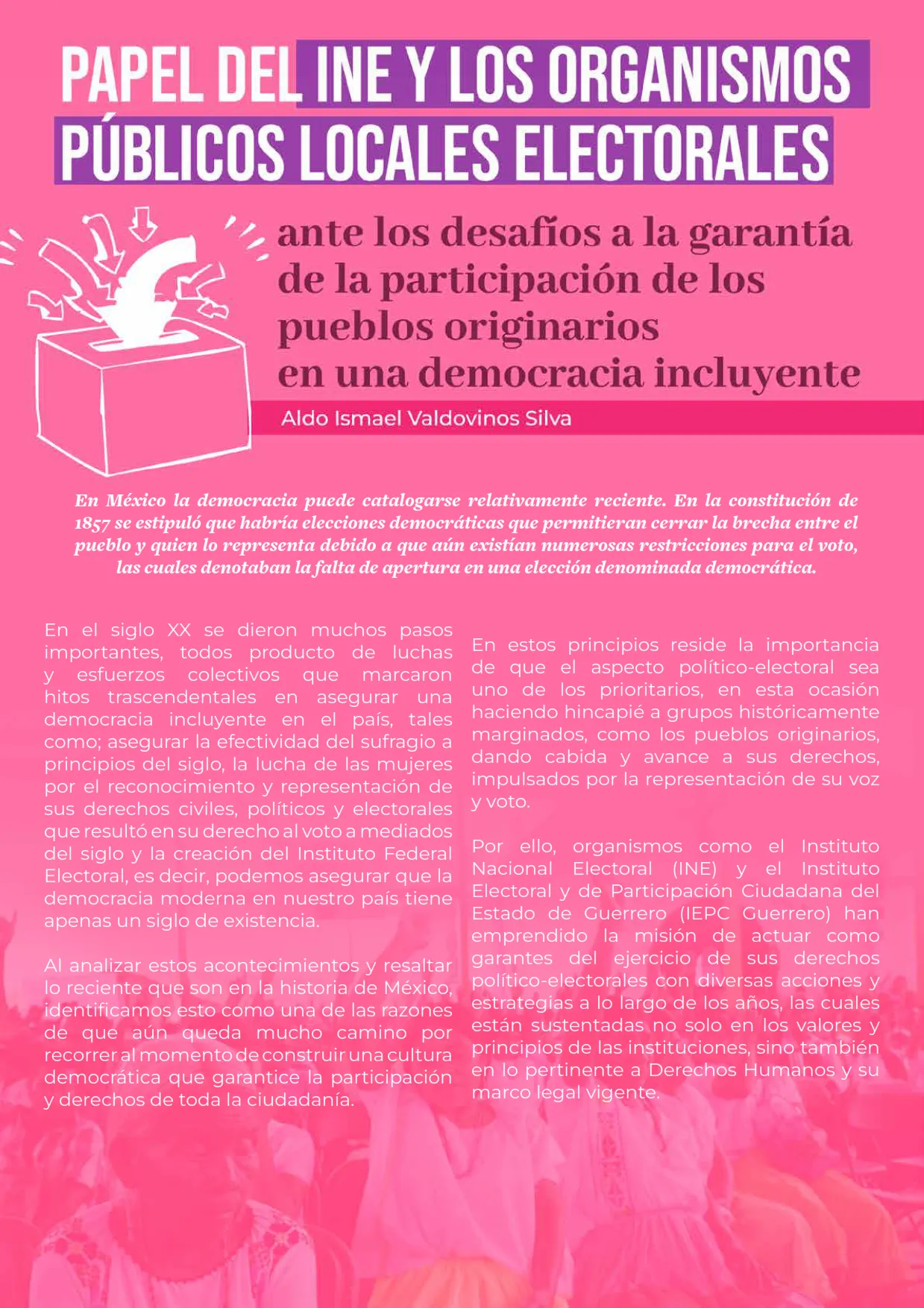 PAPEL DEL INE Y LOS ORGANISMOS PÚBLICOS LOCALES ELECTORALES

ante los desafíos a la garantía de la participación de los pueblos originarios en una democracia incluyente

Aldo Ismael Valdovinos Silva

En México la democracia puede catalogarse relativamente reciente. En la constitución de 1857 se estipuló que habría elecciones democráticas que permitieran cerrar la brecha entre el pueblo y quien lo representa debido a que aún existían numerosas restricciones para el voto, las cuales denotaban la falta de apertura en una elección denominada democrática.

En el siglo XX se dieron muchos pasos importantes, todos producto de luchas y esfuerzos colectivos que marcaron hitos trascendentales en asegurar una democracia incluyente en el país, tales como; asegurar la efectividad del sufragio a principios del siglo, la lucha de las mujeres por el reconocimiento y representación de sus derechos civiles, políticos y electorales que resultó en su derecho al voto a mediados del siglo y la creación del Instituto Federal Electoral, es decir, podemos asegurar que la democracia moderna en nuestro país tiene apenas un siglo de existencia.

Al analizar estos acontecimientos y resaltar lo reciente que son en la historia de México, identificamos esto como una de las razones de que aún queda mucho camino por recorrer al momento de construir una cultura democrática que garantice la participación y derechos de toda la ciudadanía.

En estos principios reside la importancia de que el aspecto político-electoral sea uno de los prioritarios, en esta ocasión haciendo hincapié a grupos históricamente marginados, como los pueblos originarios, dando cabida y avance a sus derechos, impulsados por la representación de su voz y voto.

Por ello, organismos como el Instituto Nacional Electoral (INE) y el Instituto Electoral y de Participación Ciudadana del Estado de Guerrero (IEPC Guerrero) han emprendido la misión de actuar como garantes del ejercicio de sus derechos político-electorales con diversas acciones y estrategias a lo largo de los años, las cuales están sustentadas no solo en los valores y principios de las instituciones, sino también en lo pertinente a Derechos Humanos y su marco legal vigente.